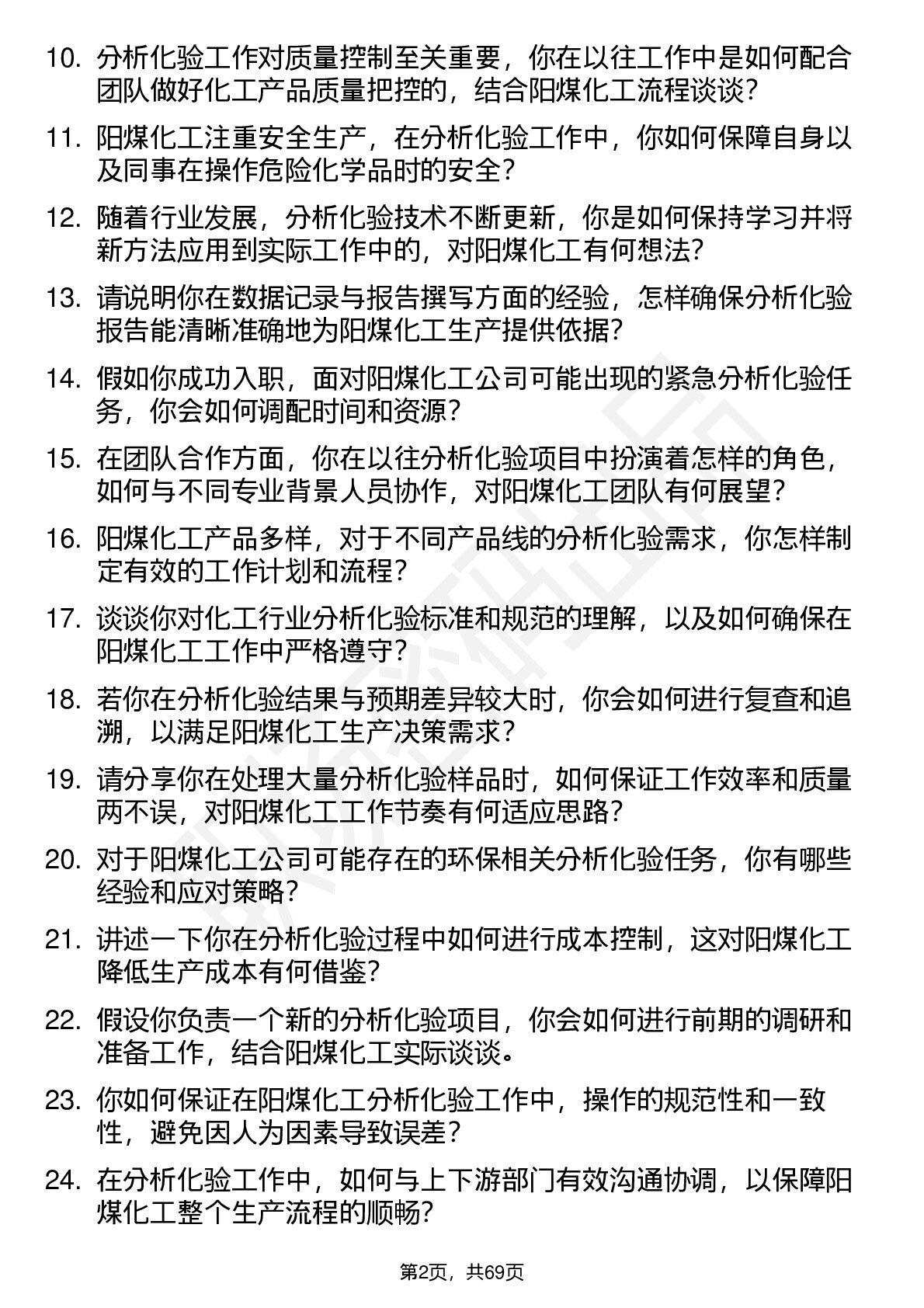 10. 分析化验工作对质量控制至关重要，你在以往工作中是如何配合团队做好化工产品质量把控的，结合阳煤化工流程谈谈？

11. 阳煤化工注重安全生产，在分析化验工作中，你如何保障自身以及同事在操作危险化学品时的安全？

12. 随着行业发展，分析化验技术不断更新，你是如何保持学习并将新方法应用到实际工作中的，对阳煤化工有何想法？

13. 请说明你在数据记录与报告撰写方面的经验，怎样确保分析化验报告能清晰准确地为阳煤化工生产提供依据？

14. 假如你成功入职，面对阳煤化工公司可能出现的紧急分析化验任务，你会如何调配时间和资源？

15. 在团队合作方面，你在以往分析化验项目中扮演着怎样的角色，如何与不同专业背景人员协作，对阳煤化工团队有何展望？

16. 阳煤化工产品多样，对于不同产品线的分析化验需求，你怎样制定有效的工作计划和流程？

17. 谈谈你对化工行业分析化验标准和规范的理解，以及如何确保在阳煤化工工作中严格遵守？

18. 若你在分析化验结果与预期差异较大时，你会如何进行复查和追溯，以满足阳煤化工生产决策需求？

19. 请分享你在处理大量分析化验样品时，如何保证工作效率和质量两不误，对阳煤化工工作节奏有何适应思路？

20. 对于阳煤化工公司可能存在的环保相关分析化验任务，你有哪些经验和应对策略？

21. 讲述一下你在分析化验过程中如何进行成本控制，这对阳煤化工降低生产成本有何借鉴？

22. 假设你负责一个新的分析化验项目，你会如何进行前期的调研和准备工作，结合阳煤化工实际谈谈。

23. 你如何保证在阳煤化工分析化验工作中，操作的规范性和一致性，避免因人为因素导致误差？

24. 在分析化验工作中，如何与上下游部门有效沟通协调，以保障阳煤化工整个生产流程的顺畅？

第2页，共69页